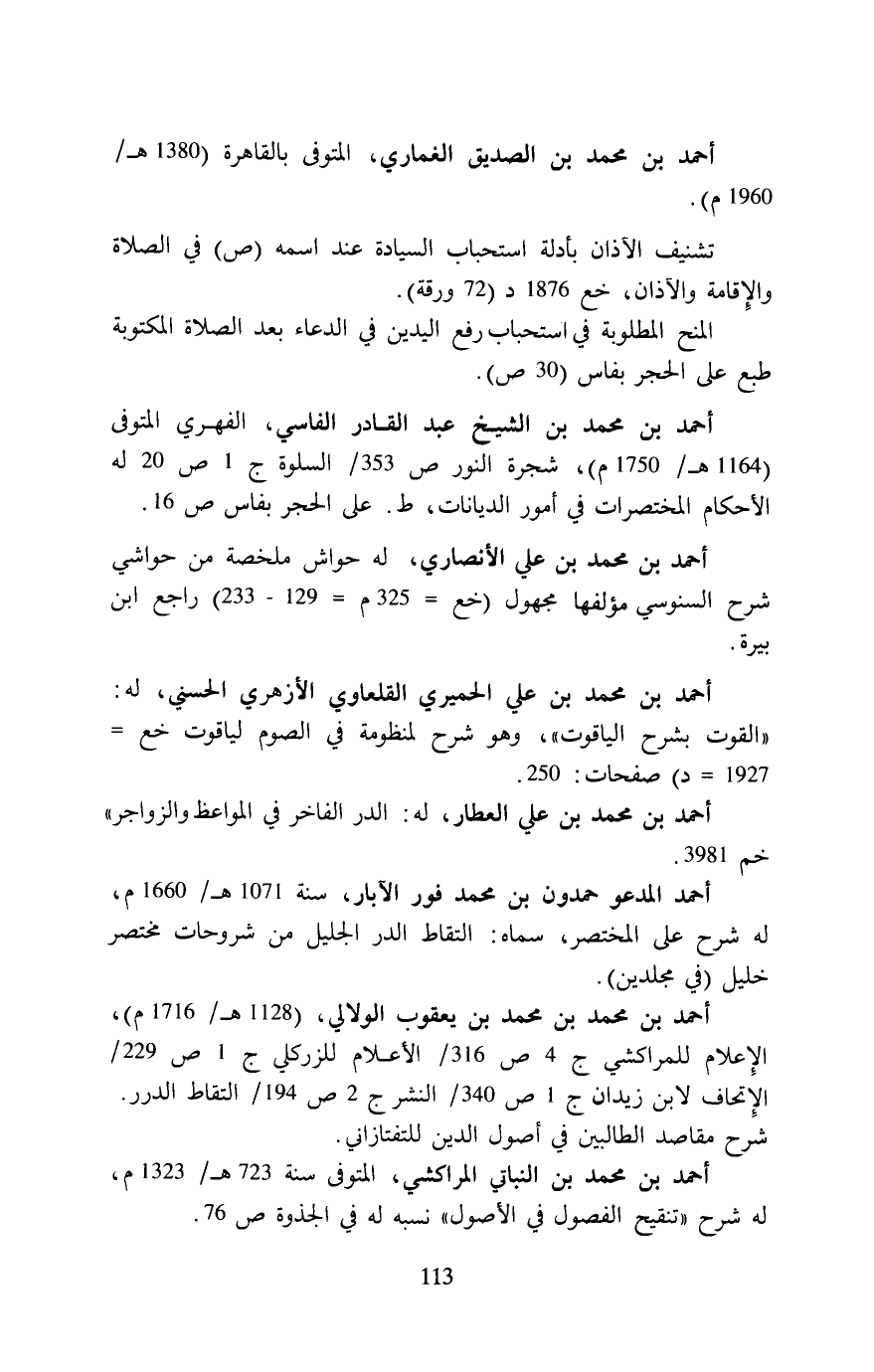 أحمد بن محمد بن الصديق الغماري، المتوفى بالقاهرة (1380 هـ/ 1960 م).

تشنيف الآذان بأدلة استحباب السيادة عند اسمه (ص) في الصلاة والإقامة والآذان، خع 1876 د (72 ورقة).

المنح المطلوبة في استحباب رفع اليدين في الدعاء بعد الصلاة المكتوبة طبع على الحجر بفاس (30 ص).

أحمد بن محمد بن الشيخ عبد القادر الفاسي، الفهري المتوفى (1164 هـ/ 1750 م)، شجرة النور ص 353/ السلوة ج 1 ص 20 له الأحكام المختصرات في أمور الديانات، ط. على الحجر بفاس ص 16.

أحمد بن محمد بن علي الأنصاري، له حواش ملخصة من حواشي شرح السنوسي مؤلفها مجهول (خع = 325 م = 129 - 233) راجع ابن بيرة.

أحمد بن محمد بن علي الحميري القلعاوي الأزهري الحسني، له: «القوت بشرح الياقوت»، وهو شرح لمنظومة في الصوم لياقوت خع = 1927 = د) صفحات: 250.

أحمد بن محمد بن علي العطار، له: الدر الفاخر في المواعظ والزواجر» خم 3981.

أحمد المدعو حمدون بن محمد فور الآبار، سنة 1071 هـ/ 1660 م، له شرح على المختصر، سماه: التقاط الدر الجليل من شروحات مختصر خليل (في مجلدين).

أحمد بن محمد بن محمد بن يعقوب الولالي، (1128 هـ/ 1716 م)، الإعلام للمراكشي ج 4 ص 316/ الأعلام للزركلي ج 1 ص 229/ الإتحاف لابن زيدان ج 1 ص 340/ النشر ج 2 ص 194/ التقاط الدرر. شرح مقاصد الطالبين في أصول الدين للتفتازاني.

أحمد بن محمد بن النباتي المراكشي، المتوفى سنة 723 هـ/ 1323 م، له شرح «تنقيح الفصول في الأصول» نسبه له في الجذوة ص 76.

113